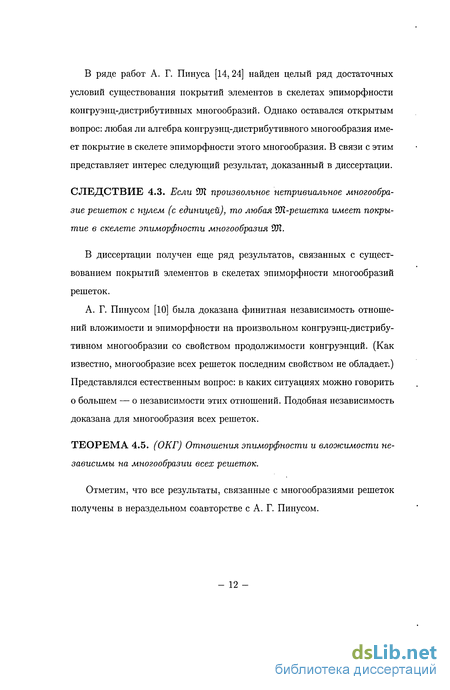 В ряде работ А. Г. Пинуса [14, 24] найден целый ряд достаточных условий существования покрытий элементов в скелетах эпиморфности конгруэнц-дистрибутивных многообразий. Однако оставался открытым вопрос: любая ли алгебра конгруэнц-дистрибутивного многообразия имеет покрытие в скелете эпиморфности этого многообразия. В связи с этим представляет интерес следующий результат, доказанный в диссертации.

СЛЕДСТВИЕ 4.3. Если $\mathfrak{M}$ произвольное нетривиальное многообразие решеток с нулем (с единицей), то любая $\mathfrak{M}$-решетка имеет покрытие в скелете эпиморфности многообразия $\mathfrak{M}$.

В диссертации получен еще ряд результатов, связанных с существованием покрытий элементов в скелетах эпиморфности многообразий решеток.

А. Г. Пинусом [10] была доказана финитная независимость отношений вложимости и эпиморфности на произвольном конгруэнц-дистрибутивном многообразии со свойством продолжимости конгруэнций. (Как известно, многообразие всех решеток последним свойством не обладает.) Представлялся естественным вопрос: в каких ситуациях можно говорить о большем — о независимости этих отношений. Подобная независимость доказана для многообразия всех решеток.

ТЕОРЕМА 4.5. (ОКГ) Отношения эпиморфности и вложимости независимы на многообразии всех решеток.

Отметим, что все результаты, связанные с многообразиями решеток получены в нераздельном соавторстве с А. Г. Пинусом.

– 12 –

dsLib.net
библиотека диссертаций